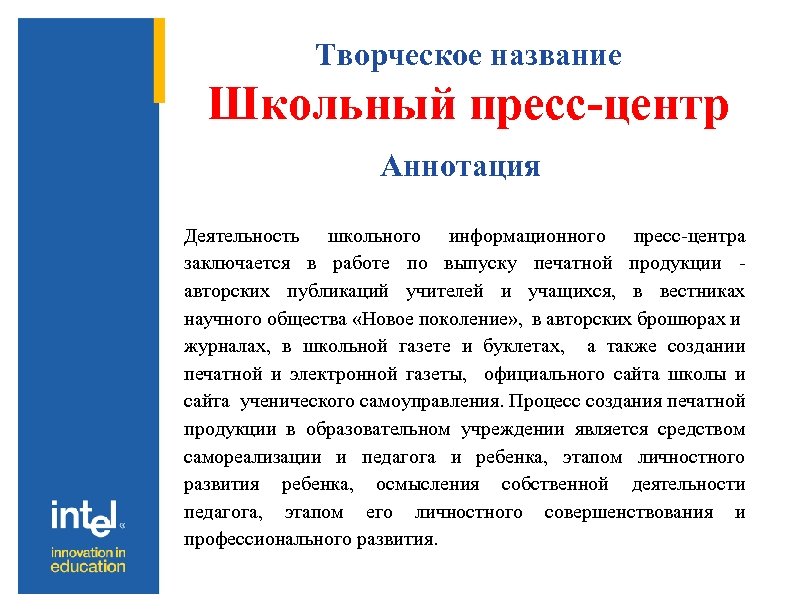 Творческое название

Школьный пресс-центр

Аннотация

Деятельность школьного информационного пресс-центра заключается в работе по выпуску печатной продукции - авторских публикаций учителей и учащихся, в вестниках научного общества «Новое поколение», в авторских брошюрах и журналах, в школьной газете и буклетах, а также создании печатной и электронной газеты, официального сайта школы и сайта ученического самоуправления. Процесс создания печатной продукции в образовательном учреждении является средством самореализации и педагога и ребенка, этапом личностного развития ребенка, осмысления собственной деятельности педагога, этапом его личностного совершенствования и профессионального развития.

intel

innovation in education